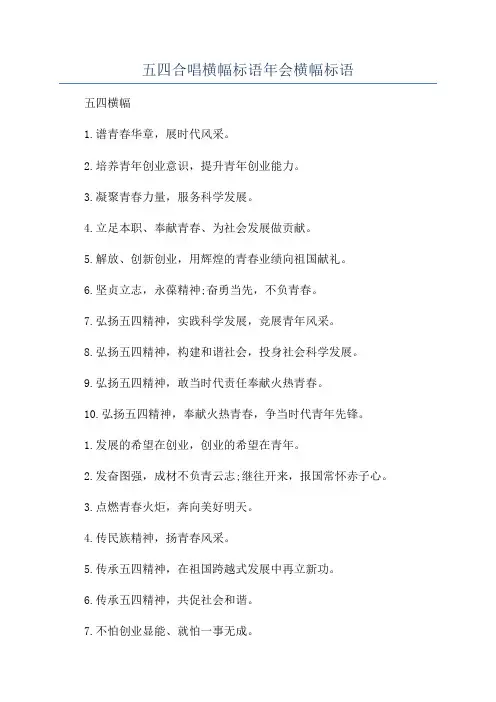 五四合唱横幅标语年会横幅标语

五四横幅

1.谱青春华章，展时代风采。

2.培养青年创业意识，提升青年创业能力。

3.凝聚青春力量，服务科学发展。

4.立足本职、奉献青春、为社会发展做贡献。

5.解放、创新创业，用辉煌的青春业绩向祖国献礼。

6.坚贞立志，永葆精神;奋勇当先，不负青春。

7.弘扬五四精神，实践科学发展，竞展青年风采。

8.弘扬五四精神，构建和谐社会，投身社会科学发展。

9.弘扬五四精神，敢当时代责任奉献火热青春。

10.弘扬五四精神，奉献火热青春，争当时代青年先锋。

1.发展的希望在创业，创业的希望在青年。

2.发奋图强，成材不负青云志;继往开来，报国常怀赤子心。

3.点燃青春火炬，奔向美好明天。

4.传民族精神，扬青春风采。

5.传承五四精神，在祖国跨越式发展中再立新功。

6.传承五四精神，共促社会和谐。

7.不怕创业显能、就怕一事无成。